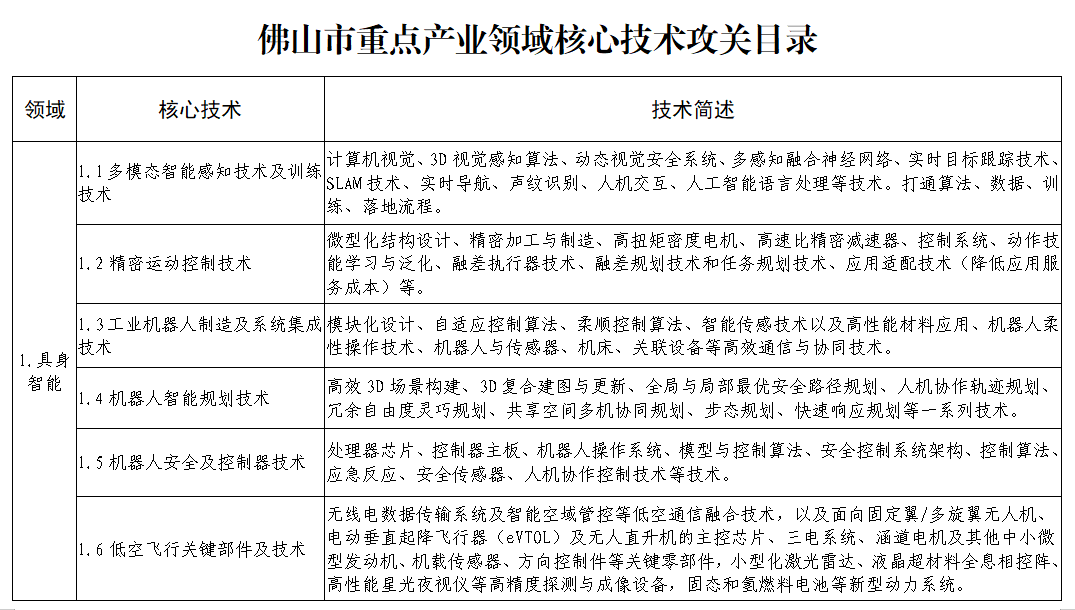 佛山市重点产业领域核心技术攻关目录

| 领域 | 核心技术 | 技术简述 |
|---|---|---|
| 1.具身智能 | 1.1多模态智能感知技术及训练技术 | 计算机视觉、3D视觉感知算法、动态视觉安全系统、多感知融合神经网络、实时目标跟踪技术、SLAM技术、实时导航、声纹识别、人机交互、人工智能语言处理等技术。打通算法、数据、训练、落地流程。 |
|  | 1.2精密运动控制技术 | 微型化结构设计、精密加工与制造、高扭矩密度电机、高速比精密减速器、控制系统、动作技能学习与泛化、融差执行器技术、融差规划技术和任务规划技术、应用适配技术（降低应用服务成本）等。 |
|  | 1.3工业机器人制造及系统集成技术 | 模块化设计、自适应控制算法、柔顺控制算法、智能传感技术以及高性能材料应用、机器人柔性操作技术、机器人与传感器、机床、关联设备等高效通信与协同技术。 |
|  | 1.4机器人智能规划技术 | 高效3D场景构建、3D复合建图与更新、全局与局部最优安全路径规划、人机协作轨迹规划、冗余自由度灵巧规划、共享空间多机协同规划、步态规划、快速响应规划等一系列技术。 |
|  | 1.5机器人安全及控制器技术 | 处理器芯片、控制器主板、机器人操作系统、模型与控制算法、安全控制系统架构、控制算法、应急反应、安全传感器、人机协作控制技术等技术。 |
|  | 1.6低空飞行关键部件及技术 | 无线电数据传输系统及智能空域管控等低空通信融合技术，以及面向固定翼/多旋翼无人机、电动垂直起降飞行器（eVTOL）及无人直升机的主控芯片、三电系统、涵道电机及其他中小微型发动机、机载传感器、方向控制件等关键零部件，小型化激光雷达、液晶超材料全息相控阵、高性能星光夜视仪等高精度探测与成像设备，固态和氢燃料电池等新型动力系统。 |